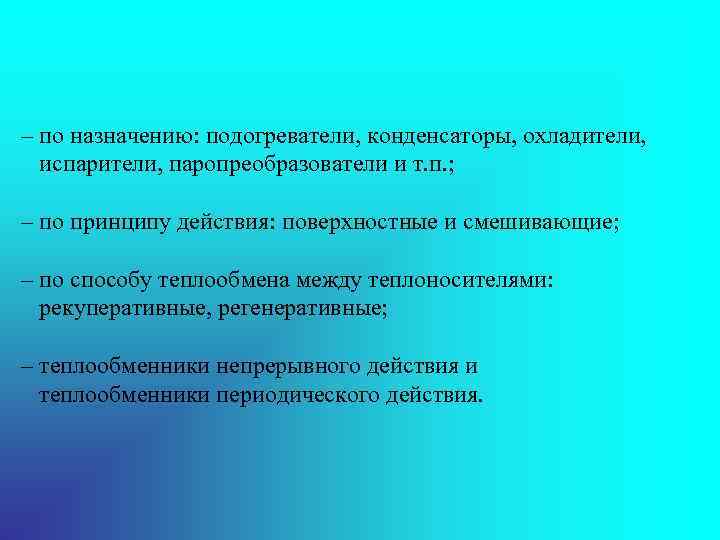 – по назначению: подогреватели, конденсаторы, охладители, испарители, паропреобразователи и т.п.;

– по принципу действия: поверхностные и смешивающие;

– по способу теплообмена между теплоносителями: рекуперативные, регенеративные;

– теплообменники непрерывного действия и теплообменники периодического действия.